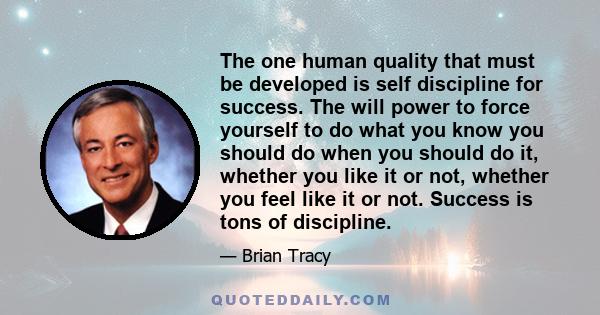 The one human quality that must be developed is self discipline for success. The will power to force yourself to do what you know you should do when you should do it, whether you like it or not, whether you feel like it or not. Success is tons of discipline.

— Brian Tracy

QUOTEDDAILY.COM